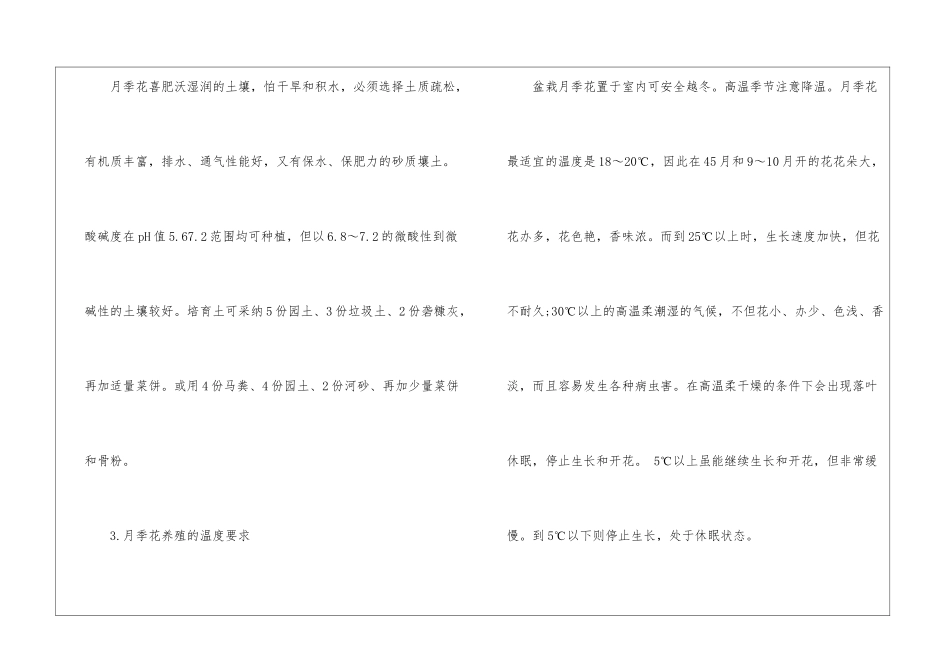 月季花喜肥沃湿润的土壤，怕干旱和积水，必须选择土质疏松，有机质丰富，排水、通气性能好，又有保水、保肥力的砂质壤土。酸碱度在pH值5.67.2范围均可种植，但以6.8～7.2的微酸性到微碱性的土壤较好。培育土可采纳5份园土、3份垃圾土、2份砻糠灰，再加适量菜饼。或用4份马粪、4份园土、2份河砂、再加少量菜饼和骨粉。

3.月季花养殖的温度要求

盆栽月季花置于室内可安全越冬。高温季节注意降温。月季花最适宜的温度是18～20℃，因此在45月和9～10月开的花花朵大，花办多，花色艳，香味浓。而到25℃以上时，生长速度加快，但花不耐久;30℃以上的高温柔潮湿的气候，不但花小、办少、色浅、香淡，而且容易发生各种病虫害。在高温柔干燥的条件下会出现落叶休眠，停止生长和开花。5℃以上虽能继续生长和开花，但非常缓慢。到5℃以下则停止生长，处于休眠状态。